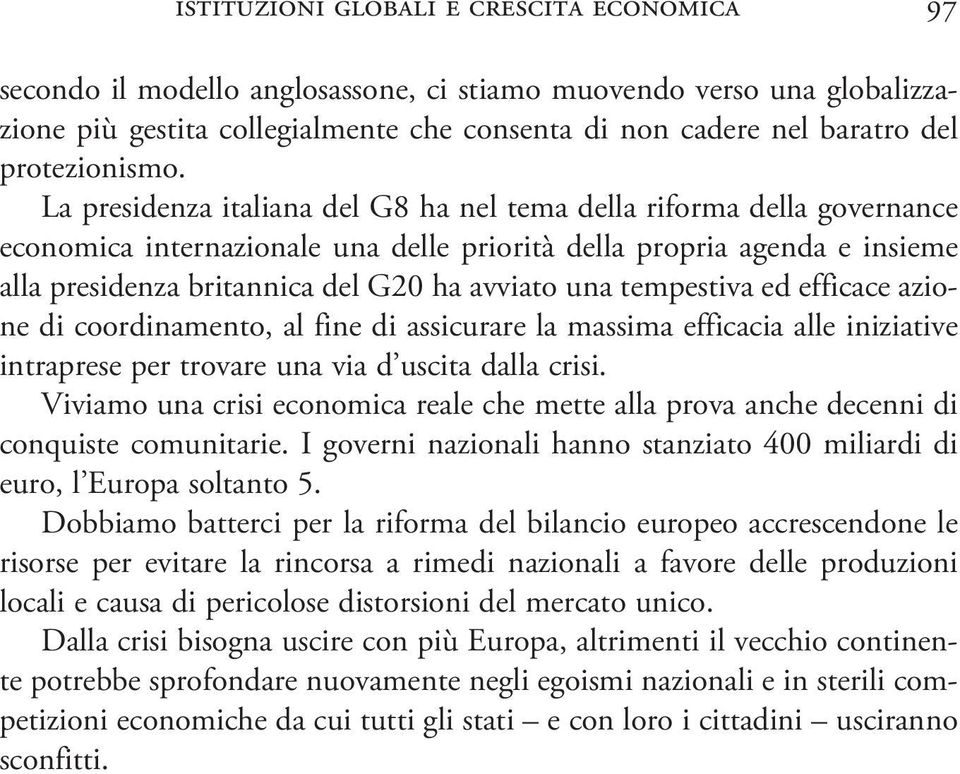 ISTITUZIONI GLOBALI E CRESCITA ECONOMICA 97

secondo il modello anglosassone, ci stiamo muovendo verso una globalizzazione più gestita collegialmente che consenta di non cadere nel baratro del protezionismo.

La presidenza italiana del G8 ha nel tema della riforma della governance economica internazionale una delle priorità della propria agenda e insieme alla presidenza britannica del G20 ha avviato una tempestiva ed efficace azione di coordinamento, al fine di assicurare la massima efficacia alle iniziative intraprese per trovare una via d'uscita dalla crisi.

Viviamo una crisi economica reale che mette alla prova anche decenni di conquiste comunitarie. I governi nazionali hanno stanziato 400 miliardi di euro, l'Europa soltanto 5.

Dobbiamo batterci per la riforma del bilancio europeo accrescendone le risorse per evitare la rincorsa a rimedi nazionali a favore delle produzioni locali e causa di pericolose distorsioni del mercato unico.

Dalla crisi bisogna uscire con più Europa, altrimenti il vecchio continente potrebbe sprofondare nuovamente negli egoismi nazionali e in sterili competizioni economiche da cui tutti gli stati – e con loro i cittadini – usciranno sconfitti.